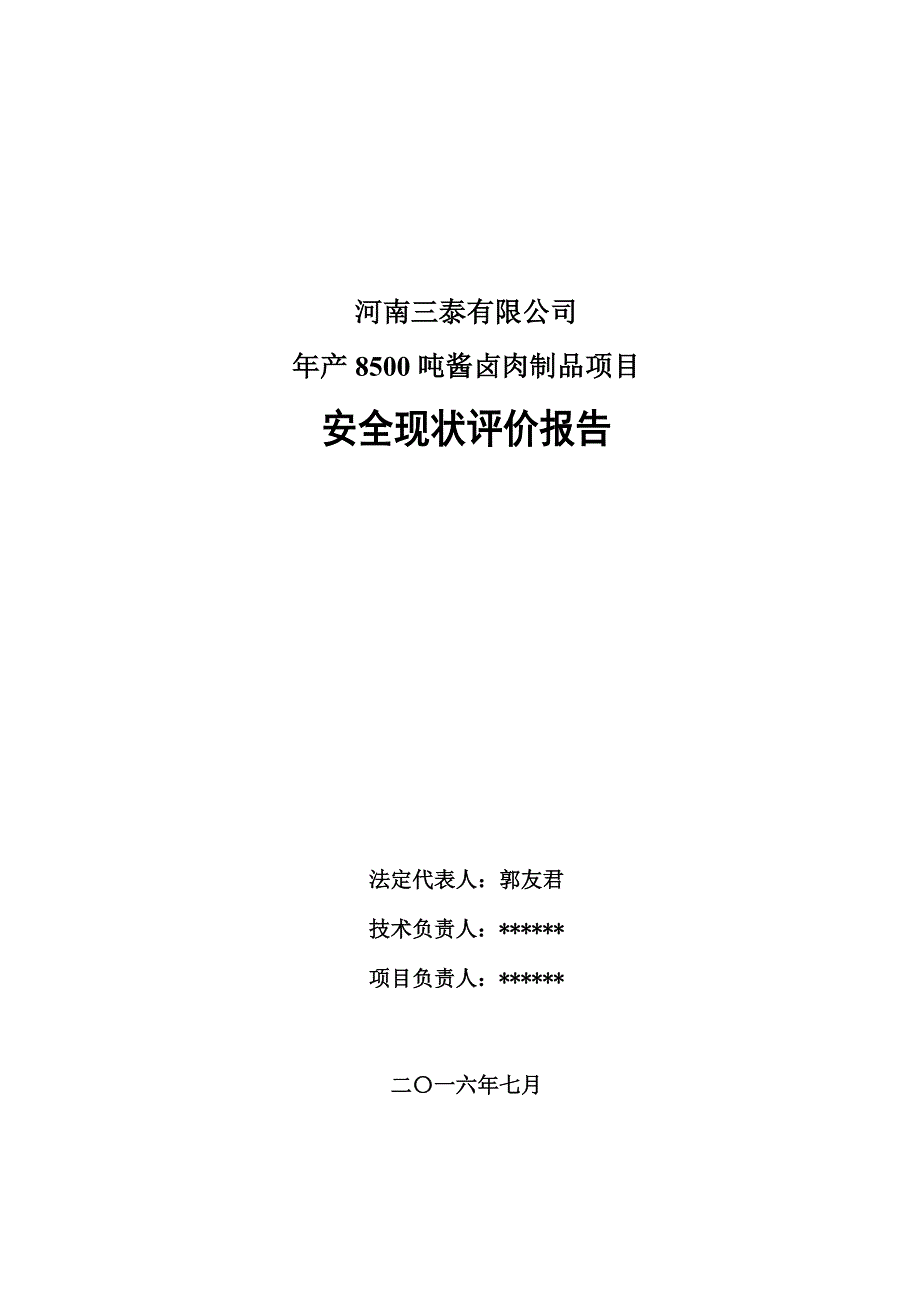 河南三泰有限公司

年产 8500 吨酱卤肉制品项目

安全现状评价报告

法定代表人：郭友君

技术负责人：******

项目负责人：******

二〇一六年七月